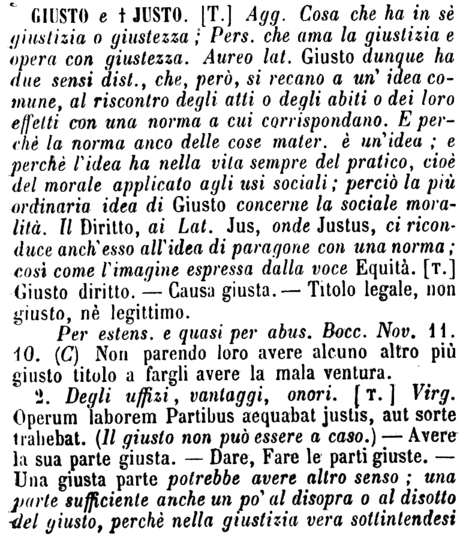 GIUSTO e † JUSTO. [T.] Agg. Cosa che ha in sè giustizia o giustezza; Pers. che ama la giustizia e opera con giustezza. Aureo lat. Giusto dunque ha due sensi dist., che, però, si recano a un' idea comune, al riscontro degli atti o degli abiti o dei loro effetti con una norma a cui corrispondano. E perchè la norma anco delle cose mater. è un'idea; e perchè l'idea ha nella vita sempre del pratico, cioè del morale applicato agli usi sociali; perciò la più ordinaria idea di Giusto concerne la sociale moralità. Il Diritto, ai Lat. Jus, onde Justus, ci riconduce anch'esso all'idea di paragone con una norma; così come l'imagine espressa dalla voce Equità. [T.] Giusto diritto. — Causa giusta. — Titolo legale, non giusto, nè legittimo.

Per estens. e quasi per abus. Bocc. Nov. 11. 10. (C) Non parendo loro avere alcuno altro più giusto titolo a fargli avere la mala ventura.

2. Degli uffizi, vantaggi, onori. [T.] Virg. Operum laborem Partibus aequabat justis, aut sorte trahebat. (Il giusto non può essere a caso.) — Avere la sua parte giusta. — Dare, Fare le parti giuste. — Una giusta parte potrebbe avere altro senso; una parte sufficiente anche un po' al disopra o al disotto del giusto, perchè nella giustizia vera sottintendesi